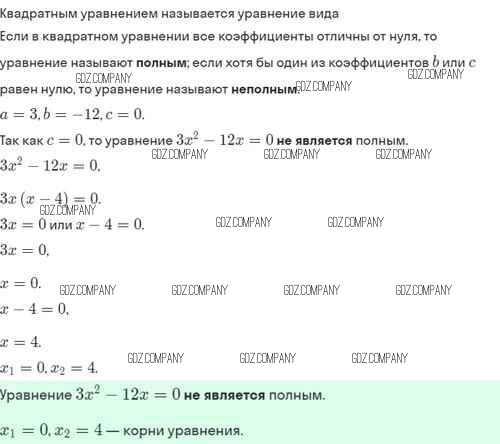 Квадратным уравнением называется уравнение вида

Если в квадратном уравнении все коэффициенты отличны от нуля, то уравнение называют **полным**; если хотя бы один из коэффициентов $b$ или $c$ равен нулю, то уравнение называют **неполным**.

GDZ.COMPANY GDZ.COMPANY GDZ.COMPANY

$a = 3, b = -12, c = 0.$

Так как $c = 0$, то уравнение $3x^2 - 12x = 0$ **не является** полным.

GDZ.COMPANY GDZ.COMPANY GDZ.COMPANY

$3x^2 - 12x = 0.$

$3x(x - 4) = 0.$

GDZ.COMPANY

$3x = 0$ или $x - 4 = 0.$

GDZ.COMPANY GDZ.COMPANY

$3x = 0,$

$x = 0.$

GDZ.COMPANY GDZ.COMPANY GDZ.COMPANY GDZ.COMPANY

$x - 4 = 0,$

$x = 4.$

GDZ.COMPANY GDZ.COMPANY GDZ.COMPANY

$x_1 = 0, x_2 = 4.$

Уравнение $3x^2 - 12x = 0$ **не является** полным.

$x_1 = 0, x_2 = 4$ — корни уравнения.